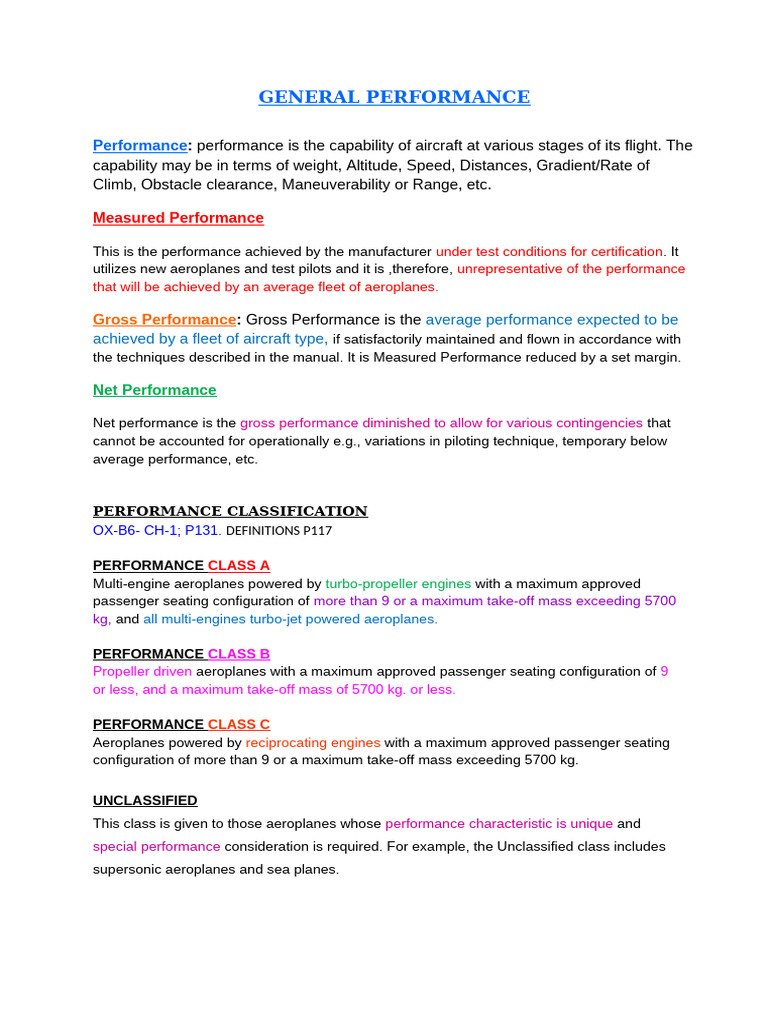 GENERAL PERFORMANCE

Performance: performance is the capability of aircraft at various stages of its flight. The capability may be in terms of weight, Altitude, Speed, Distances, Gradient/Rate of Climb, Obstacle clearance, Maneuverability or Range, etc.

Measured Performance

This is the performance achieved by the manufacturer under test conditions for certification. It utilizes new aeroplanes and test pilots and it is ,therefore, unrepresentative of the performance that will be achieved by an average fleet of aeroplanes.

Gross Performance: Gross Performance is the average performance expected to be achieved by a fleet of aircraft type, if satisfactorily maintained and flown in accordance with the techniques described in the manual. It is Measured Performance reduced by a set margin.

Net Performance

Net performance is the gross performance diminished to allow for various contingencies that cannot be accounted for operationally e.g., variations in piloting technique, temporary below average performance, etc.

PERFORMANCE CLASSIFICATION
OX-B6- CH-1; P131. DEFINITIONS P117

PERFORMANCE CLASS A
Multi-engine aeroplanes powered by turbo-propeller engines with a maximum approved passenger seating configuration of more than 9 or a maximum take-off mass exceeding 5700 kg, and all multi-engines turbo-jet powered aeroplanes.

PERFORMANCE CLASS B
Propeller driven aeroplanes with a maximum approved passenger seating configuration of 9 or less, and a maximum take-off mass of 5700 kg. or less.

PERFORMANCE CLASS C
Aeroplanes powered by reciprocating engines with a maximum approved passenger seating configuration of more than 9 or a maximum take-off mass exceeding 5700 kg.

UNCLASSIFIED
This class is given to those aeroplanes whose performance characteristic is unique and special performance consideration is required. For example, the Unclassified class includes supersonic aeroplanes and sea planes.